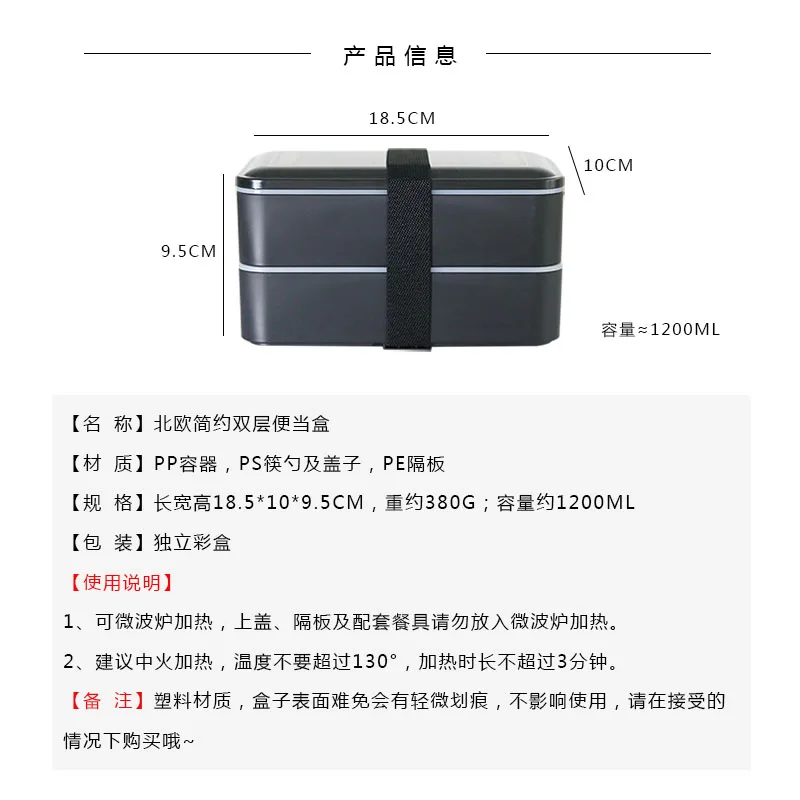 产品信息

18.5CM

10CM

9.5CM

容量≈1200ML

【名 称】北欧简约双层便当盒

【材 质】PP容器，PS筷勺及盖子，PE隔板

【规 格】长宽高18.5*10*9.5CM，重约380G；容量约1200ML

【包 装】独立彩盒

【使用说明】

1、可微波炉加热，上盖、隔板及配套餐具请勿放入微波炉加热。

2、建议中火加热，温度不要超过130°，加热时长不超过3分钟。

【备 注】塑料材质，盒子表面难免会有轻微划痕，不影响使用，请在接受的情况下购买哦~